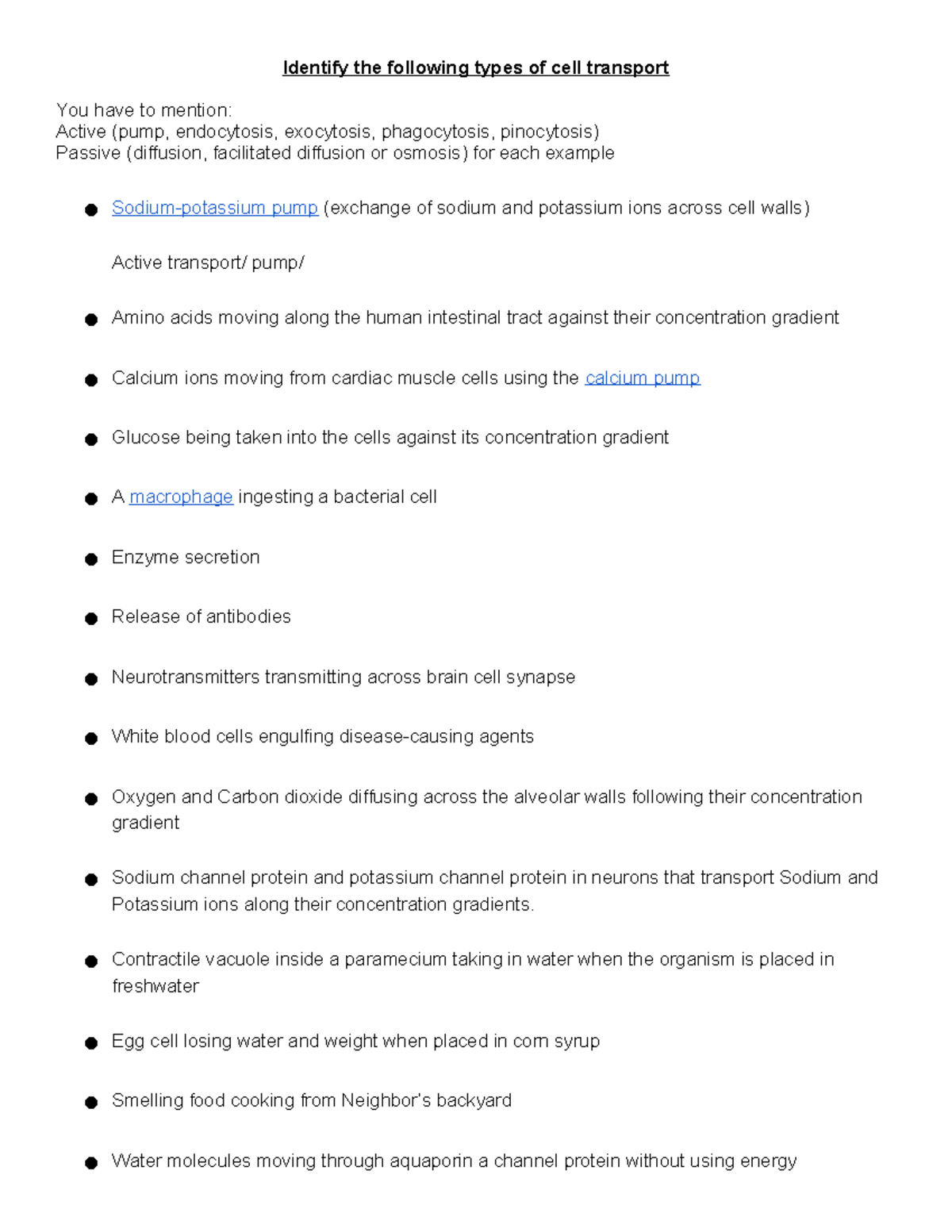 Identify the following types of cell transport

You have to mention:
Active (pump, endocytosis, exocytosis, phagocytosis, pinocytosis)
Passive (diffusion, facilitated diffusion or osmosis) for each example

• Sodium-potassium pump (exchange of sodium and potassium ions across cell walls)

Active transport/ pump/

• Amino acids moving along the human intestinal tract against their concentration gradient

• Calcium ions moving from cardiac muscle cells using the calcium pump

• Glucose being taken into the cells against its concentration gradient

• A macrophage ingesting a bacterial cell

• Enzyme secretion

• Release of antibodies

• Neurotransmitters transmitting across brain cell synapse

• White blood cells engulfing disease-causing agents

• Oxygen and Carbon dioxide diffusing across the alveolar walls following their concentration gradient

• Sodium channel protein and potassium channel protein in neurons that transport Sodium and Potassium ions along their concentration gradients.

• Contractile vacuole inside a paramecium taking in water when the organism is placed in freshwater

• Egg cell losing water and weight when placed in corn syrup

• Smelling food cooking from Neighbor's backyard

• Water molecules moving through aquaporin a channel protein without using energy